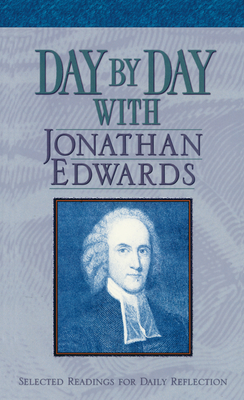 DAY BY DAY WITH
JONATHAN EDWARDS

SELECTED READINGS FOR DAILY REFLECTION